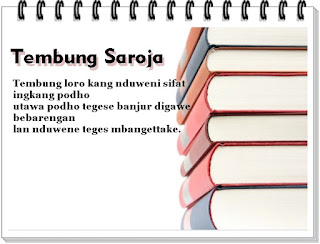 Tembung Saroja

Tembung loro kang nduweni sifat ingkang podho utawa podho tegese banjur digawe bebarengan lan nduwene teges mbangettake.